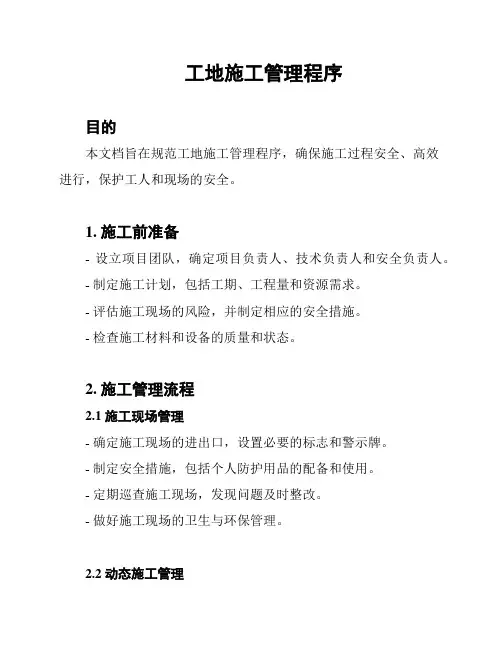 工地施工管理程序

目的

本文档旨在规范工地施工管理程序，确保施工过程安全、高效进行，保护工人和现场的安全。

1. 施工前准备

- 设立项目团队，确定项目负责人、技术负责人和安全负责人。
- 制定施工计划，包括工期、工程量和资源需求。
- 评估施工现场的风险，并制定相应的安全措施。
- 检查施工材料和设备的质量和状态。

2. 施工管理流程

2.1 施工现场管理

- 确定施工现场的进出口，设置必要的标志和警示牌。
- 制定安全措施，包括个人防护用品的配备和使用。
- 定期巡查施工现场，发现问题及时整改。
- 做好施工现场的卫生与环保管理。

2.2 动态施工管理